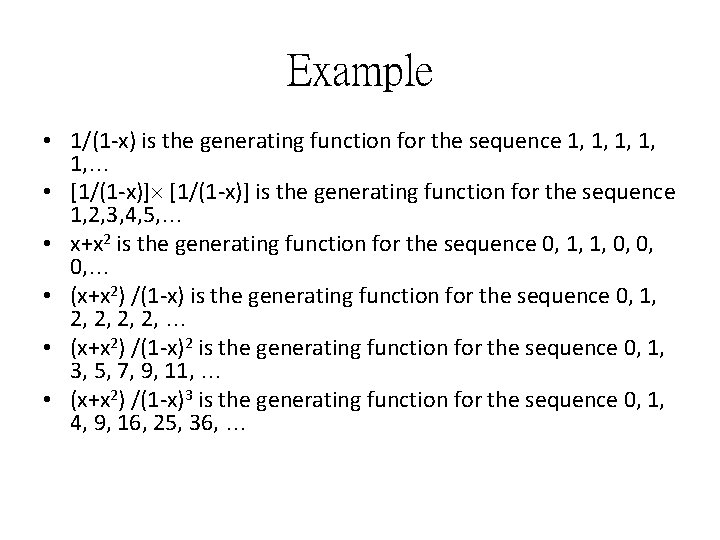 Example

• 1/(1-x) is the generating function for the sequence 1, 1, 1, 1, 1,…
• [1/(1-x)]× [1/(1-x)] is the generating function for the sequence 1,2,3,4,5,…
• $x+x^2$ is the generating function for the sequence 0, 1, 1, 0, 0, 0,…
• $(x+x^2)/(1-x)$ is the generating function for the sequence 0, 1, 2, 2, 2, 2, …
• $(x+x^2)/(1-x)^2$ is the generating function for the sequence 0, 1, 3, 5, 7, 9, 11, …
• $(x+x^2)/(1-x)^3$ is the generating function for the sequence 0, 1, 4, 9, 16, 25, 36, …